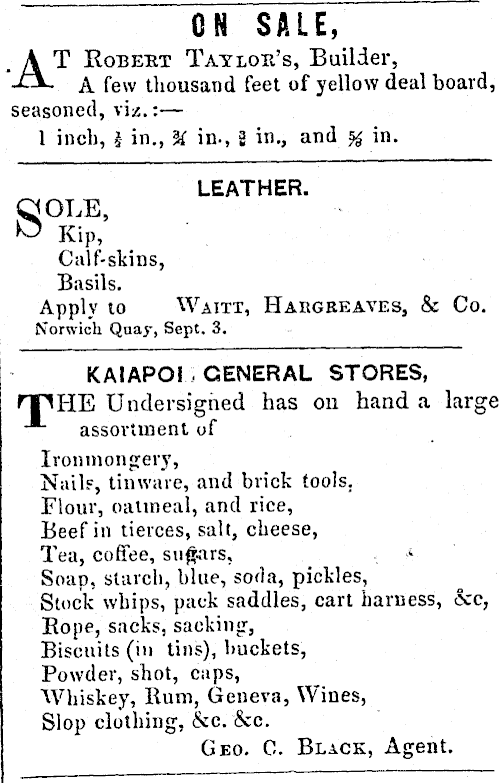 ON SALE,

AT ROBERT TAYLOR'S, Builder, A few thousand feet of yellow deal board, seasoned, viz.:—
1 inch, $\frac{1}{2}$ in., $\frac{3}{4}$ in., $\frac{3}{8}$ in., and $\frac{5}{8}$ in.

LEATHER.

SOLE,
Kip,
Calf-skins,
Basils.
Apply to WAITT, HARGREAVES, & Co.
Norwich Quay, Sept. 3.

KAIAPOI GENERAL STORES,

THE Undersigned has on hand a large assortment of

Ironmongery,
Nails, tinware, and brick tools,
Flour, oatmeal, and rice,
Beef in tierces, salt, cheese,
Tea, coffee, sugars,
Soap, starch, blue, soda, pickles,
Stock whips, pack saddles, cart harness, &c,
Rope, sacks, sacking,
Biscuits (in tins), buckets,
Powder, shot, caps,
Whiskey, Rum, Geneva, Wines,
Slop clothing, &c. &c.
GEO. C. BLACK, Agent.